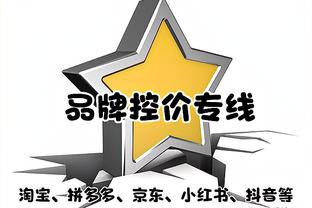 品牌控价专线

淘宝、拼多多、京东、小红书、抖音等